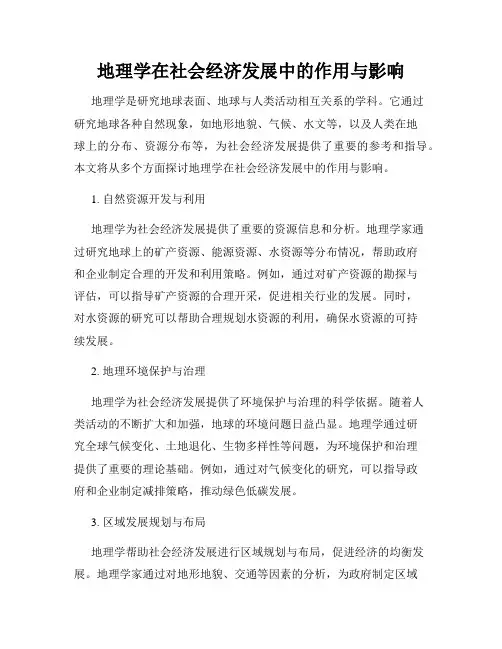 地理学在社会经济发展中的作用与影响

地理学是研究地球表面、地球与人类活动相互关系的学科。它通过研究地球各种自然现象，如地形地貌、气候、水文等，以及人类在地球上的分布、资源分布等，为社会经济发展提供了重要的参考和指导。本文将从多个方面探讨地理学在社会经济发展中的作用与影响。

1. 自然资源开发与利用

地理学为社会经济发展提供了重要的资源信息和分析。地理学家通过研究地球上的矿产资源、能源资源、水资源等分布情况，帮助政府和企业制定合理的开发和利用策略。例如，通过对矿产资源的勘探与评估，可以指导矿产资源的合理开采，促进相关行业的发展。同时，对水资源的研究可以帮助合理规划水资源的利用，确保水资源的可持续发展。

2. 地理环境保护与治理

地理学为社会经济发展提供了环境保护与治理的科学依据。随着人类活动的不断扩大和加强，地球的环境问题日益凸显。地理学通过研究全球气候变化、土地退化、生物多样性等问题，为环境保护和治理提供了重要的理论基础。例如，通过对气候变化的研究，可以指导政府和企业制定减排策略，推动绿色低碳发展。

3. 区域发展规划与布局

地理学帮助社会经济发展进行区域规划与布局，促进经济的均衡发展。地理学家通过对地形地貌、交通等因素的分析，为政府制定区域